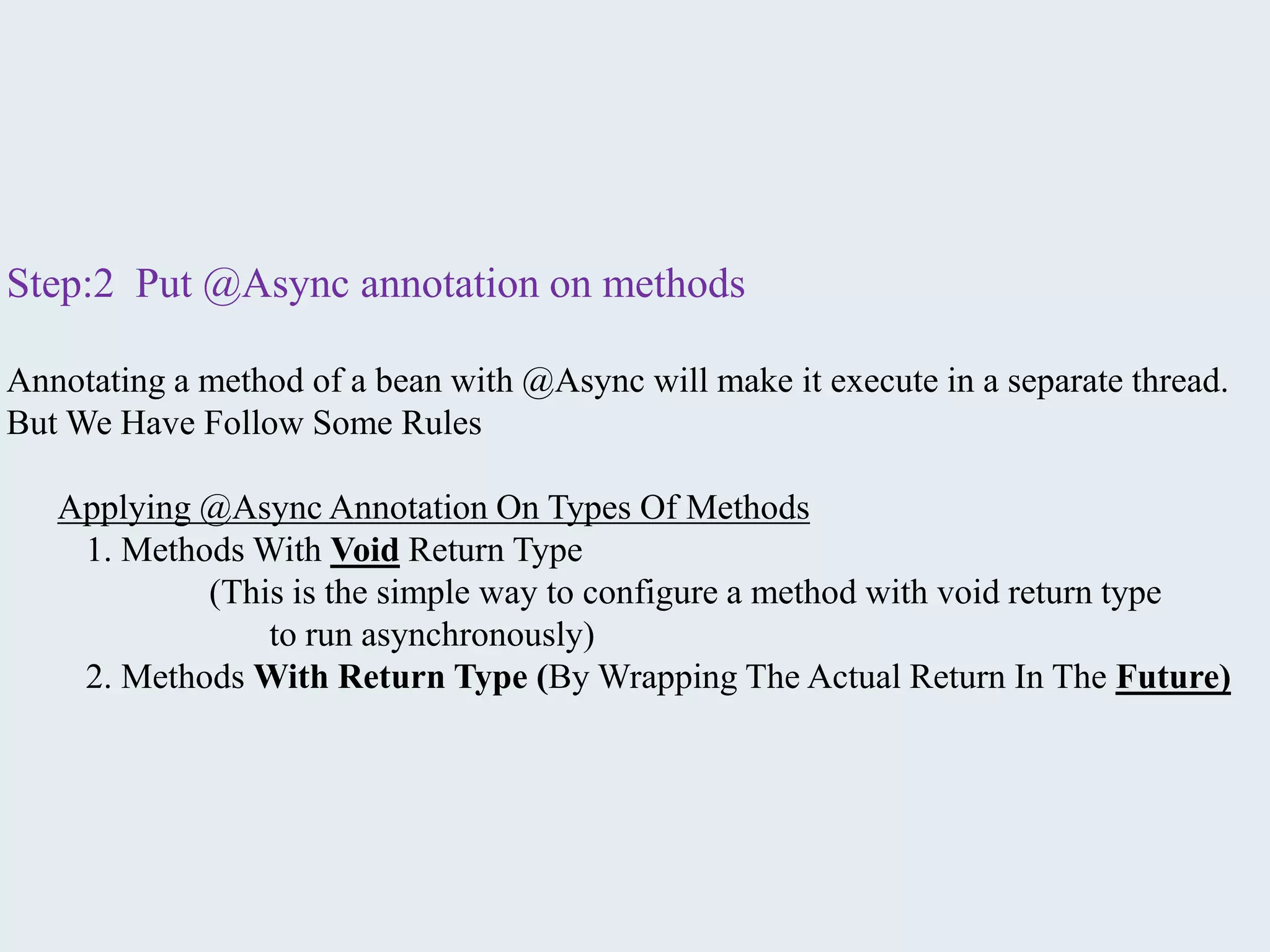 Step:2 Put @Async annotation on methods

Annotating a method of a bean with @Async will make it execute in a separate thread. But We Have Follow Some Rules

Applying @Async Annotation On Types Of Methods
1. Methods With Void Return Type
(This is the simple way to configure a method with void return type to run asynchronously)
2. Methods With Return Type (By Wrapping The Actual Return In The Future)